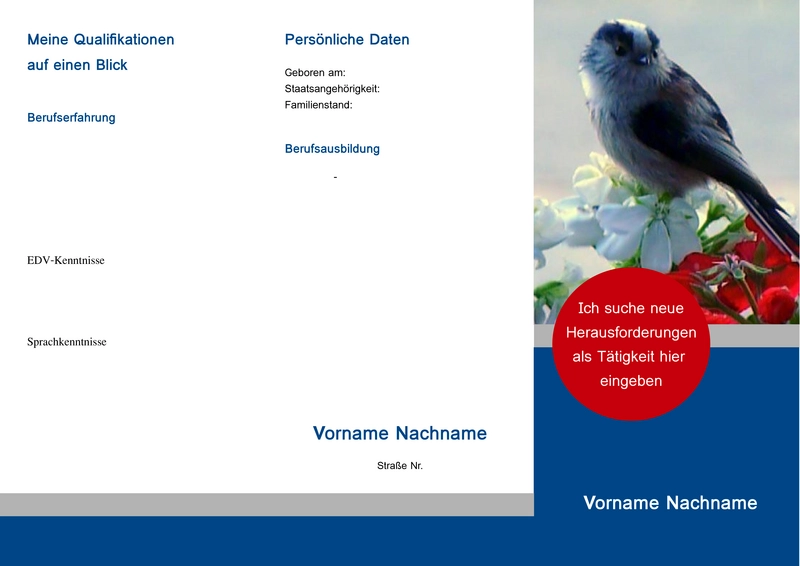 Meine Qualifikationen auf einen Blick

Berufserfahrung

EDV-Kenntnisse

Sprachkenntnisse

Persönliche Daten

Geboren am:
Staatsangehörigkeit:
Familienstand:

Berufsausbildung

-

Vorname Nachname

Straße Nr.

Ich suche neue Herausforderungen als Tätigkeit hier eingeben

Vorname Nachname